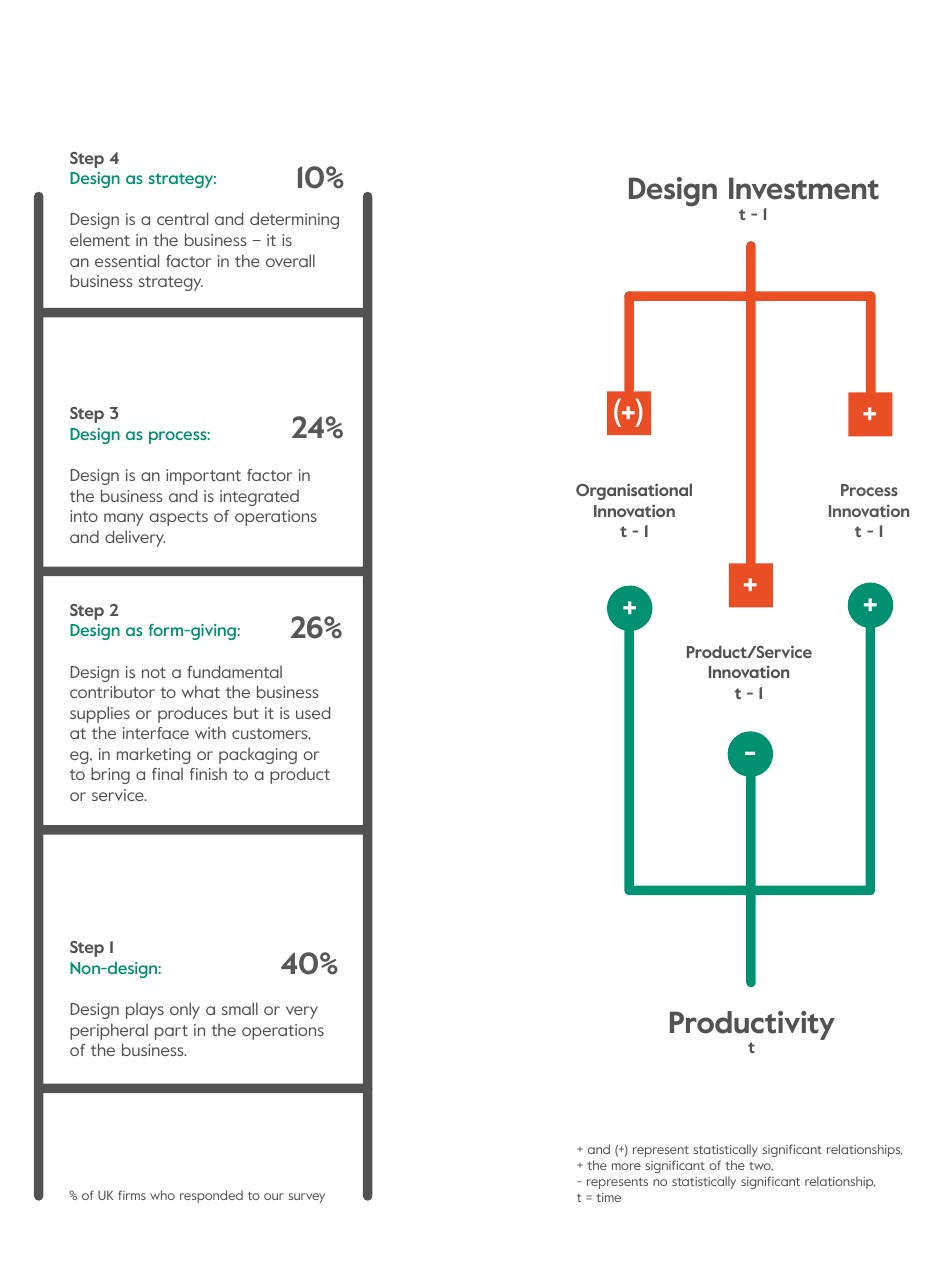 Step 4
Design as strategy: 10%

Design is a central and determining element in the business – it is an essential factor in the overall business strategy.

Step 3
Design as process: 24%

Design is an important factor in the business and is integrated into many aspects of operations and delivery.

Step 2
Design as form-giving: 26%

Design is not a fundamental contributor to what the business supplies or produces but it is used at the interface with customers, eg, in marketing or packaging or to bring a final finish to a product or service.

Step 1
Non-design: 40%

Design plays only a small or very peripheral part in the operations of the business.

% of UK firms who responded to our survey

Design Investment
t - 1

(+)

+

Organisational Innovation
t - 1

Process Innovation
t - 1

+

+

+

Product/Service Innovation
t - 1

-

Productivity
t

+ and (+) represent statistically significant relationships,
+ the more significant of the two,
- represents no statistically significant relationship,
t = time